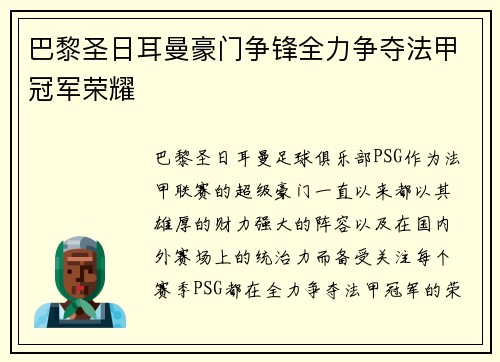 巴黎圣日耳曼豪门争锋全力争夺法甲冠军荣耀

巴黎圣日耳曼足球俱乐部PSG作为法甲联赛的超级豪门一直以来都以其雄厚的财力强大的阵容以及在国内外赛场上的统治力而备受关注每个赛季PSG都在全力争夺法甲冠军的荣